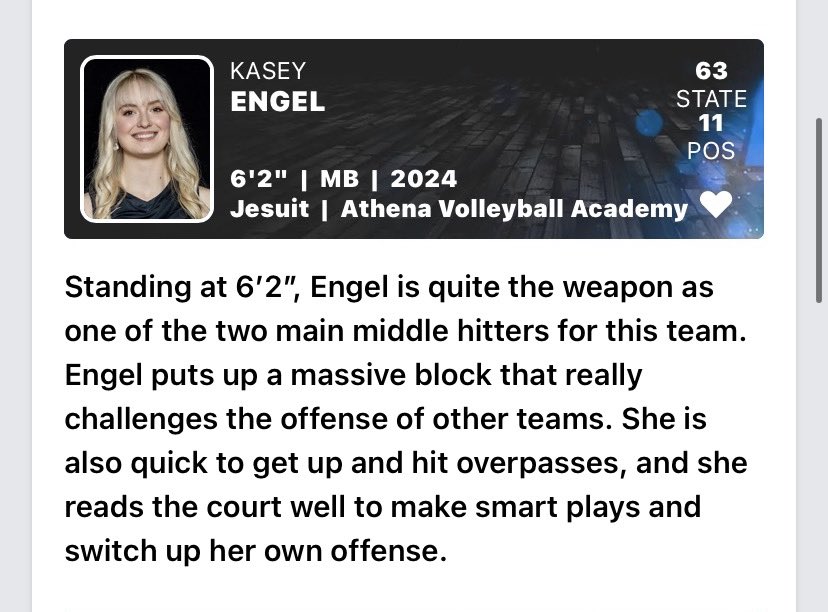 KASEY
ENGEL

63
STATE
11
POS

6'2" | MB | 2024
Jesuit | Athena Volleyball Academy

Standing at 6′2″, Engel is quite the weapon as one of the two main middle hitters for this team. Engel puts up a massive block that really challenges the offense of other teams. She is also quick to get up and hit overpasses, and she reads the court well to make smart plays and switch up her own offense.